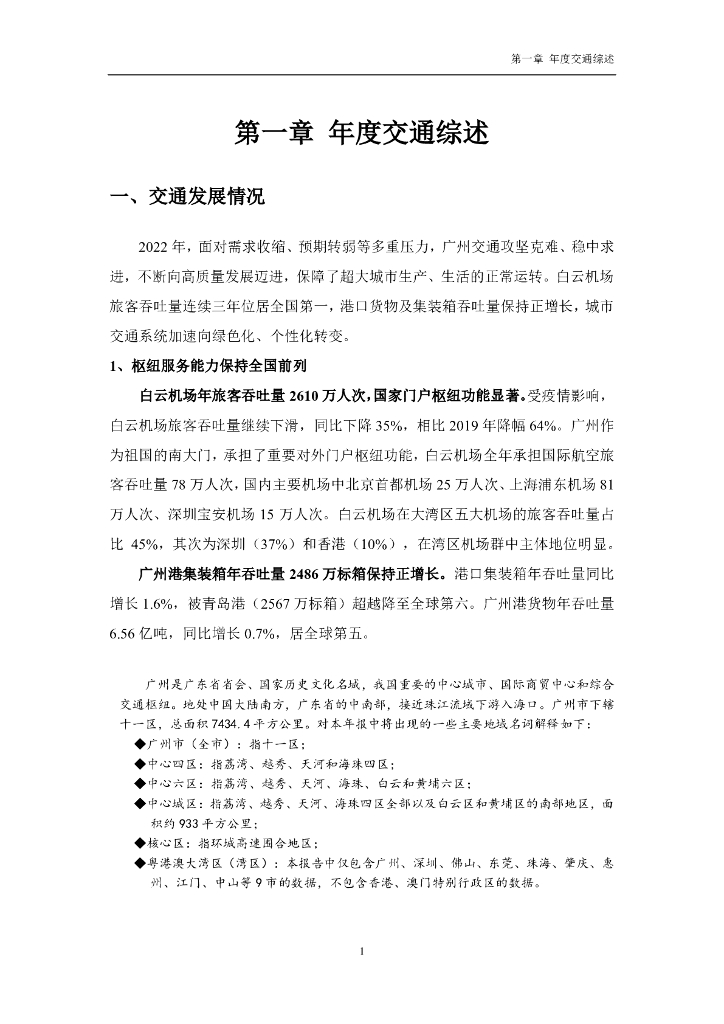 第一章 年度交通综述

第一章 年度交通综述

一、交通发展情况

2022 年，面对需求收缩、预期转弱等多重压力，广州交通攻坚克难、稳中求进，不断向高质量发展迈进，保障了超大城市生产、生活的正常运转。白云机场旅客吞吐量连续三年位居全国第一，港口货物及集装箱吞吐量保持正增长，城市交通系统加速向绿色化、个性化转变。

1、枢纽服务能力保持全国前列

白云机场年旅客吞吐量 2610 万人次，国家门户枢纽功能显著。受疫情影响，白云机场旅客吞吐量继续下滑，同比下降 35%，相比 2019 年降幅 64%。广州作为祖国的南大门，承担了重要对外门户枢纽功能，白云机场全年承担国际航空旅客吞吐量 78 万人次，国内主要机场中北京首都机场 25 万人次、上海浦东机场 81 万人次、深圳宝安机场 15 万人次。白云机场在大湾区五大机场的旅客吞吐量占比 45%，其次为深圳（37%）和香港（10%），在湾区机场群中主体地位明显。

广州港集装箱年吞吐量 2486 万标箱保持正增长。港口集装箱年吞吐量同比增长 1.6%，被青岛港（2567 万标箱）超越降至全球第六。广州港货物年吞吐量 6.56 亿吨，同比增长 0.7%，居全球第五。

广州是广东省省会、国家历史文化名城，我国重要的中心城市、国际商贸中心和综合交通枢纽。地处中国大陆南方，广东省的中南部，接近珠江流域下游入海口。广州市下辖十一区，总面积 7434.4 平方公里。对本年报中将出现的一些主要地域名词解释如下：
◆广州市（全市）：指十一区；
◆中心四区：指荔湾、越秀、天河和海珠四区；
◆中心六区：指荔湾、越秀、天河、海珠、白云和黄埔六区；
◆中心城区：指荔湾、越秀、天河、海珠四区全部以及白云区和黄埔区的南部地区，面积约 933 平方公里；
◆核心区：指环城高速围合地区；
◆粤港澳大湾区（湾区）：本报告中仅包含广州、深圳、佛山、东莞、珠海、肇庆、惠州、江门、中山等 9 市的数据，不包含香港、澳门特别行政区的数据。

1